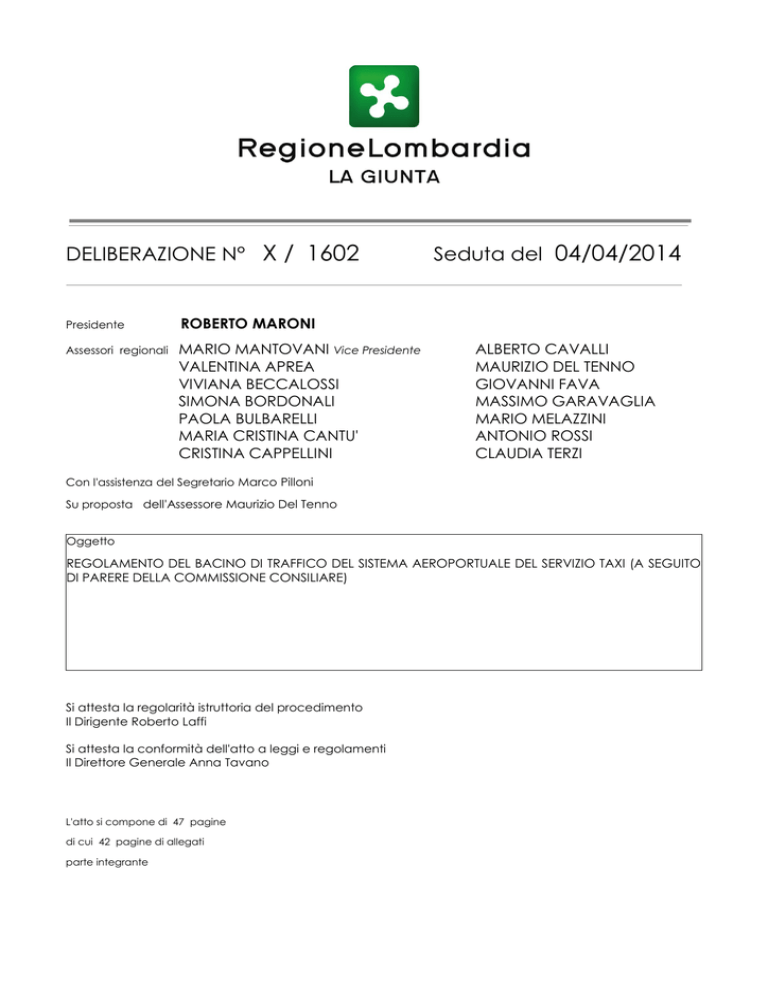 RegioneLombardia
LA GIUNTA

DELIBERAZIONE N° X / 1602 Seduta del 04/04/2014

Presidente ROBERTO MARONI

Assessori regionali MARIO MANTOVANI Vice Presidente
VALENTINA APREA
VIVIANA BECCALOSSI
SIMONA BORDONALI
PAOLA BULBARELLI
MARIA CRISTINA CANTU'
CRISTINA CAPPELLINI

ALBERTO CAVALLI
MAURIZIO DEL TENNO
GIOVANNI FAVA
MASSIMO GARAVAGLIA
MARIO MELAZZINI
ANTONIO ROSSI
CLAUDIA TERZI

Con l'assistenza del Segretario Marco Pilloni

Su proposta dell'Assessore Maurizio Del Tenno

Oggetto

REGOLAMENTO DEL BACINO DI TRAFFICO DEL SISTEMA AEROPORTUALE DEL SERVIZIO TAXI (A SEGUITO DI PARERE DELLA COMMISSIONE CONSILIARE)

Si attesta la regolarità istruttoria del procedimento
Il Dirigente Roberto Laffi

Si attesta la conformità dell'atto a leggi e regolamenti
Il Direttore Generale Anna Tavano

L'atto si compone di 47 pagine
di cui 42 pagine di allegati
parte integrante